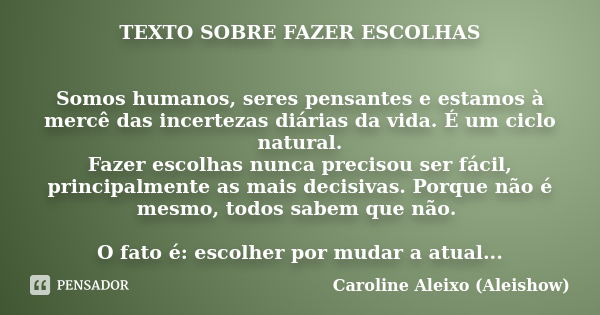 TEXTO SOBRE FAZER ESCOLHAS

Somos humanos, seres pensantes e estamos à mercê das incertezas diárias da vida. É um ciclo natural.
Fazer escolhas nunca precisou ser fácil, principalmente as mais decisivas. Porque não é mesmo, todos sabem que não.

O fato é: escolher por mudar a atual...

PENSADOR

Caroline Aleixo (Aleishow)